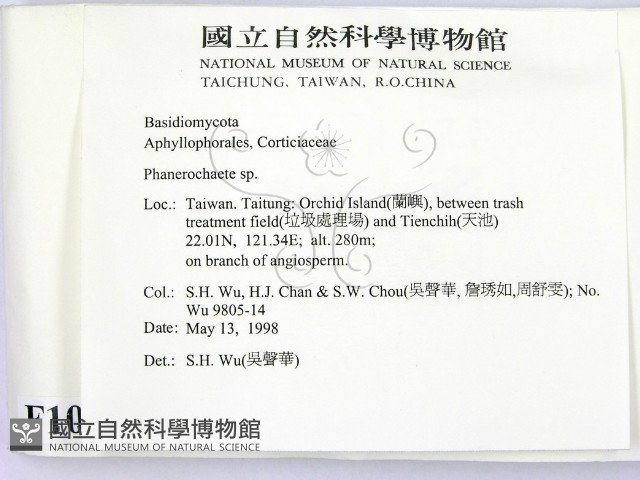 國立自然科學博物館
NATIONAL MUSEUM OF NATURAL SCIENCE
TAICHUNG, TAIWAN, R.O.CHINA

Basidiomycota
Aphyllophorales, Corticiaceae

Phanerochaete sp.

Loc.: Taiwan. Taitung: Orchid Island(蘭嶼), between trash treatment field(垃圾處理場) and Tienchih(天池) 22.01N, 121.34E; alt. 280m; on branch of angiosperm.

Col.: S.H. Wu, H.J. Chan & S.W. Chou(吳聲華, 詹琇如,周舒雯); No. Wu 9805-14

Date: May 13, 1998

Det.: S.H. Wu(吳聲華)

F10

國立自然科學博物館
NATIONAL MUSEUM OF NATURAL SCIENCE